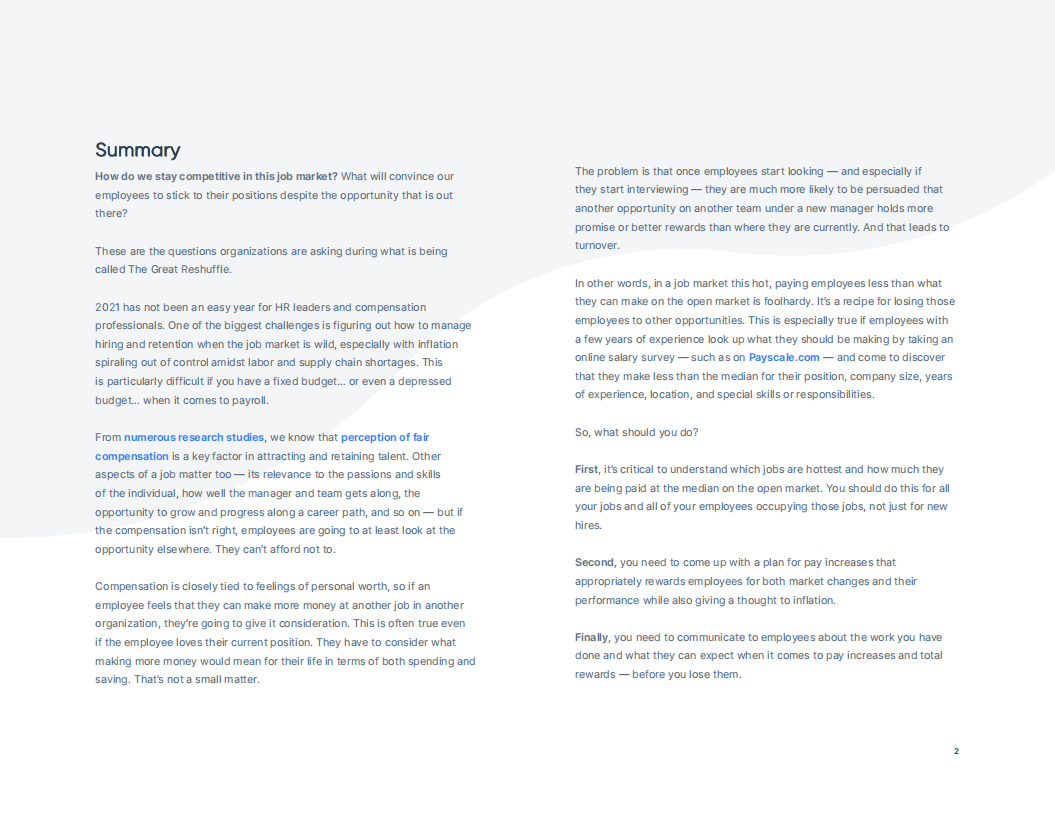 Summary

How do we stay competitive in this job market? What will convince our employees to stick to their positions despite the opportunity that is out there?

These are the questions organizations are asking during what is being called The Great Reshuffle.

2021 has not been an easy year for HR leaders and compensation professionals. One of the biggest challenges is figuring out how to manage hiring and retention when the job market is wild, especially with inflation spiraling out of control amidst labor and supply chain shortages. This is particularly difficult if you have a fixed budget… or even a depressed budget… when it comes to payroll.

From numerous research studies, we know that perception of fair compensation is a key factor in attracting and retaining talent. Other aspects of a job matter too — its relevance to the passions and skills of the individual, how well the manager and team gets along, the opportunity to grow and progress along a career path, and so on — but if the compensation isn't right, employees are going to at least look at the opportunity elsewhere. They can't afford not to.

Compensation is closely tied to feelings of personal worth, so if an employee feels that they can make more money at another job in another organization, they're going to give it consideration. This is often true even if the employee loves their current position. They have to consider what making more money would mean for their life in terms of both spending and saving. That's not a small matter.

The problem is that once employees start looking — and especially if they start interviewing — they are much more likely to be persuaded that another opportunity on another team under a new manager holds more promise or better rewards than where they are currently. And that leads to turnover.

In other words, in a job market this hot, paying employees less than what they can make on the open market is foolhardy. It's a recipe for losing those employees to other opportunities. This is especially true if employees with a few years of experience look up what they should be making by taking an online salary survey — such as on Payscale.com — and come to discover that they make less than the median for their position, company size, years of experience, location, and special skills or responsibilities.

So, what should you do?

First, it's critical to understand which jobs are hottest and how much they are being paid at the median on the open market. You should do this for all your jobs and all of your employees occupying those jobs, not just for new hires.

Second, you need to come up with a plan for pay increases that appropriately rewards employees for both market changes and their performance while also giving a thought to inflation.

Finally, you need to communicate to employees about the work you have done and what they can expect when it comes to pay increases and total rewards — before you lose them.

2